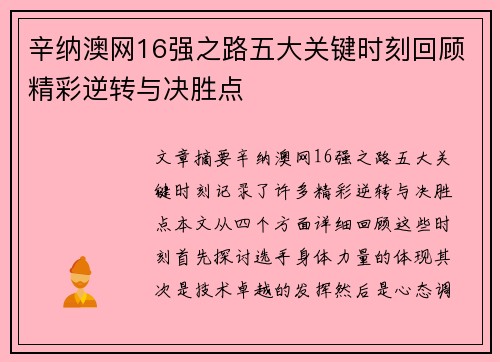 辛纳澳网16强之路五大关键时刻回顾精彩逆转与决胜点

文章摘要辛纳澳网16强之路五大关键时刻记录了许多精彩逆转与决胜点本文从四个方面详细回顾这些时刻首先探讨选手身体力量的体现其次是技术卓越的发挥然后是心态调